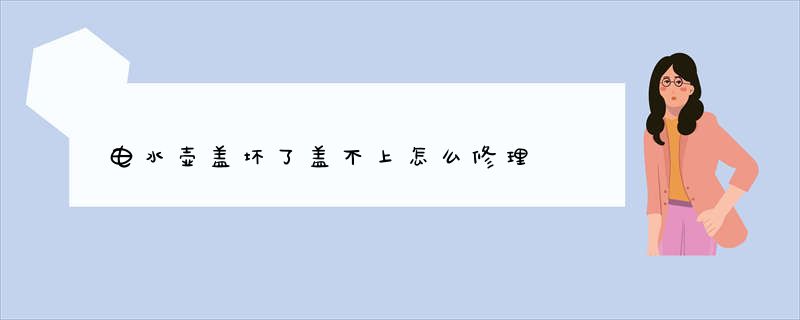 电水壶盖坏了盖不上怎么修理